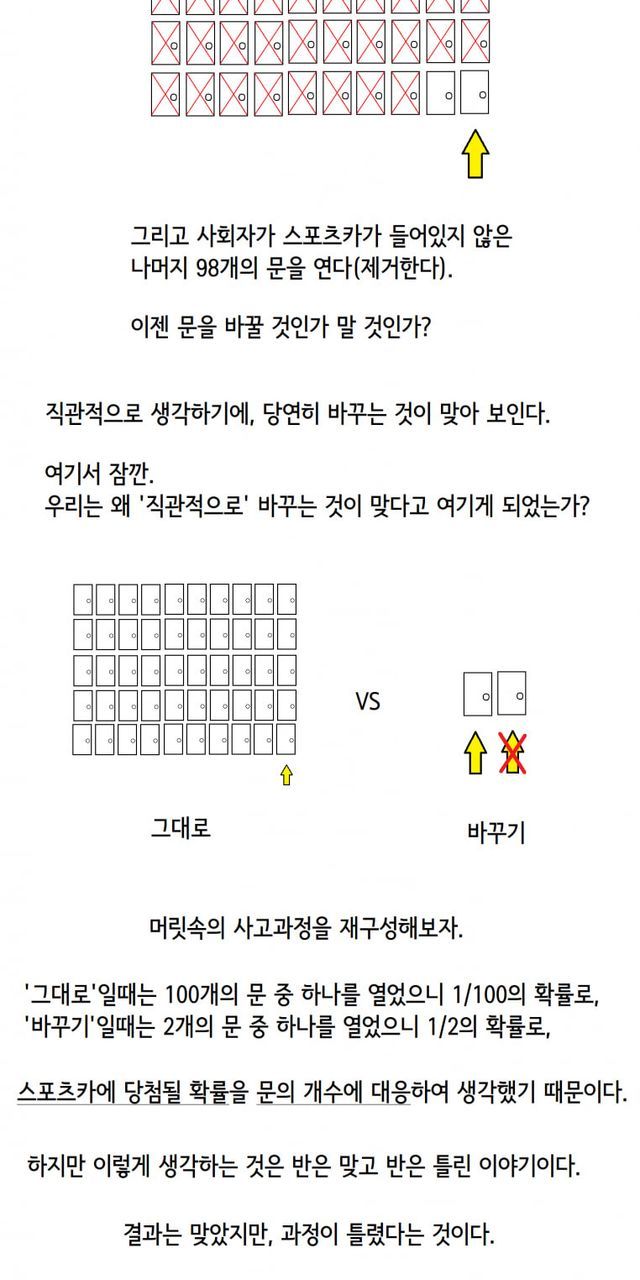 그리고 사회자가 스포츠카가 들어있지 않은 나머지 98개의 문을 연다(제거한다).

이젠 문을 바꿀 것인가 말 것인가?

직관적으로 생각하기에, 당연히 바꾸는 것이 맞아 보인다.

여기서 잠깐.
우리는 왜 '직관적으로' 바꾸는 것이 맞다고 여기게 되었는가?

VS

그대로

바꾸기

머릿속의 사고과정을 재구성해보자.

'그대로'일때는 100개의 문 중 하나를 열었으니 1/100의 확률로,
'바꾸기'일때는 2개의 문 중 하나를 열었으니 1/2의 확률로,

스포츠카에 당첨될 확률을 문의 개수에 대응하여 생각했기 때문이다.

하지만 이렇게 생각하는 것은 반은 맞고 반은 틀린 이야기이다.

결과는 맞았지만, 과정이 틀렸다는 것이다.